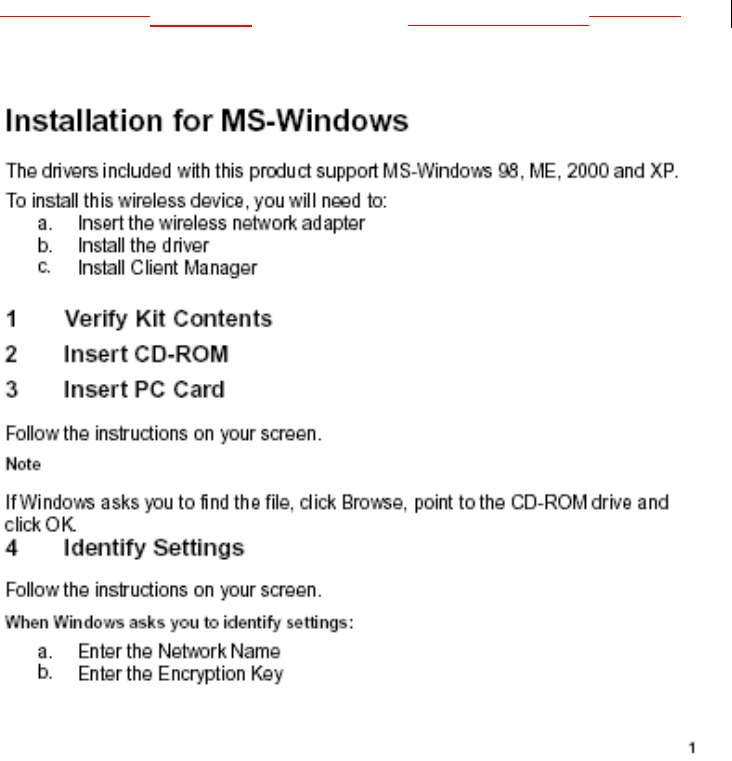 Installation for MS-Windows

The drivers included with this product support MS-Windows 98, ME, 2000 and XP.

To install this wireless device, you will need to:
a. Insert the wireless network adapter
b. Install the driver
c. Install Client Manager

1 Verify Kit Contents

2 Insert CD-ROM

3 Insert PC Card

Follow the instructions on your screen.

Note

If Windows asks you to find the file, click Browse, point to the CD-ROM drive and click OK.

4 Identify Settings

Follow the instructions on your screen.

When Windows asks you to identify settings:

a. Enter the Network Name
b. Enter the Encryption Key

1